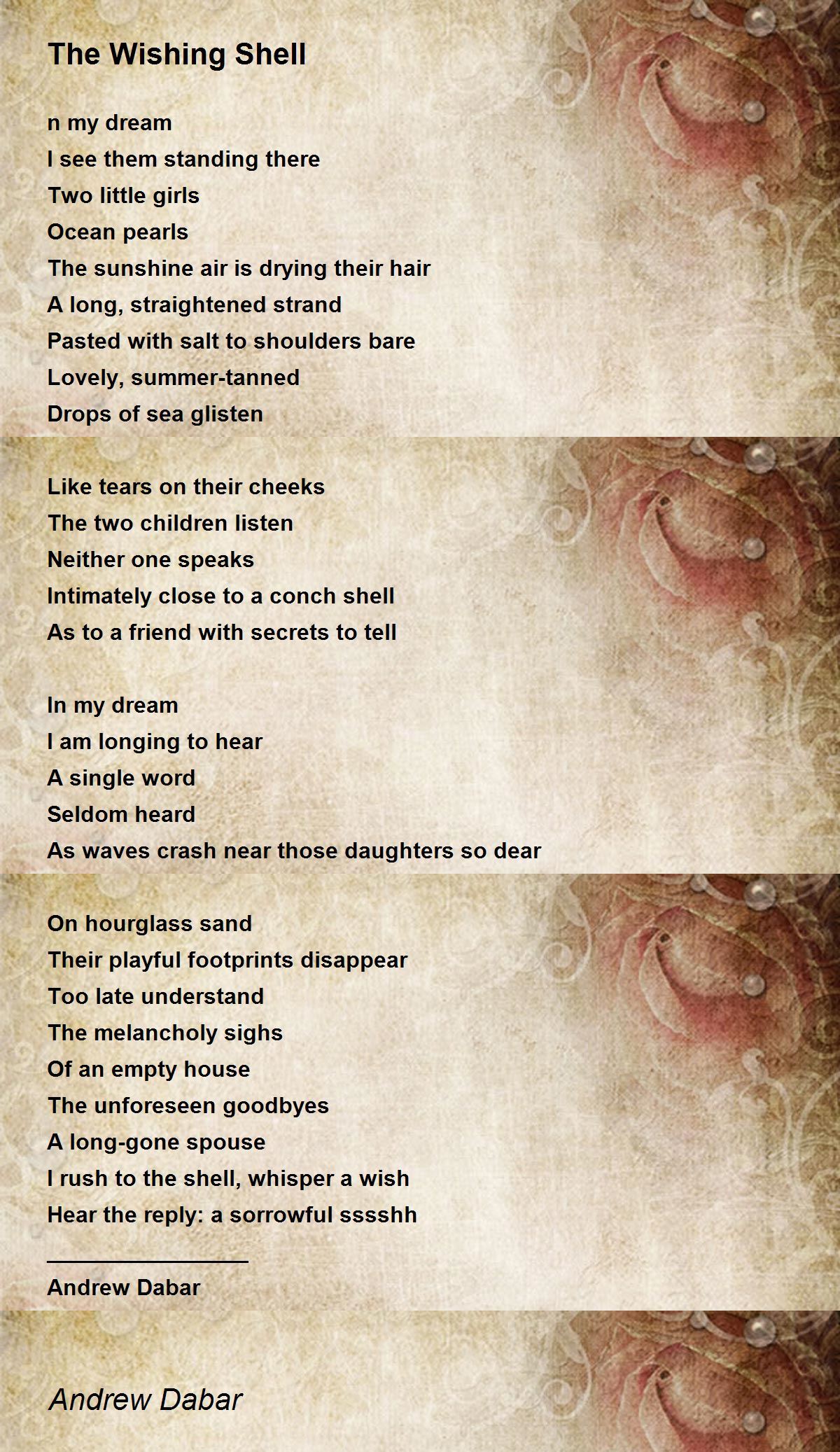 The Wishing Shell

n my dream
I see them standing there
Two little girls
Ocean pearls
The sunshine air is drying their hair
A long, straightened strand
Pasted with salt to shoulders bare
Lovely, summer-tanned
Drops of sea glisten

Like tears on their cheeks
The two children listen
Neither one speaks
Intimately close to a conch shell
As to a friend with secrets to tell

In my dream
I am longing to hear
A single word
Seldom heard
As waves crash near those daughters so dear

On hourglass sand
Their playful footprints disappear
Too late understand
The melancholy sighs
Of an empty house
The unforeseen goodbyes
A long-gone spouse
I rush to the shell, whisper a wish
Hear the reply: a sorrowful sssshh

Andrew Dabar

Andrew Dabar